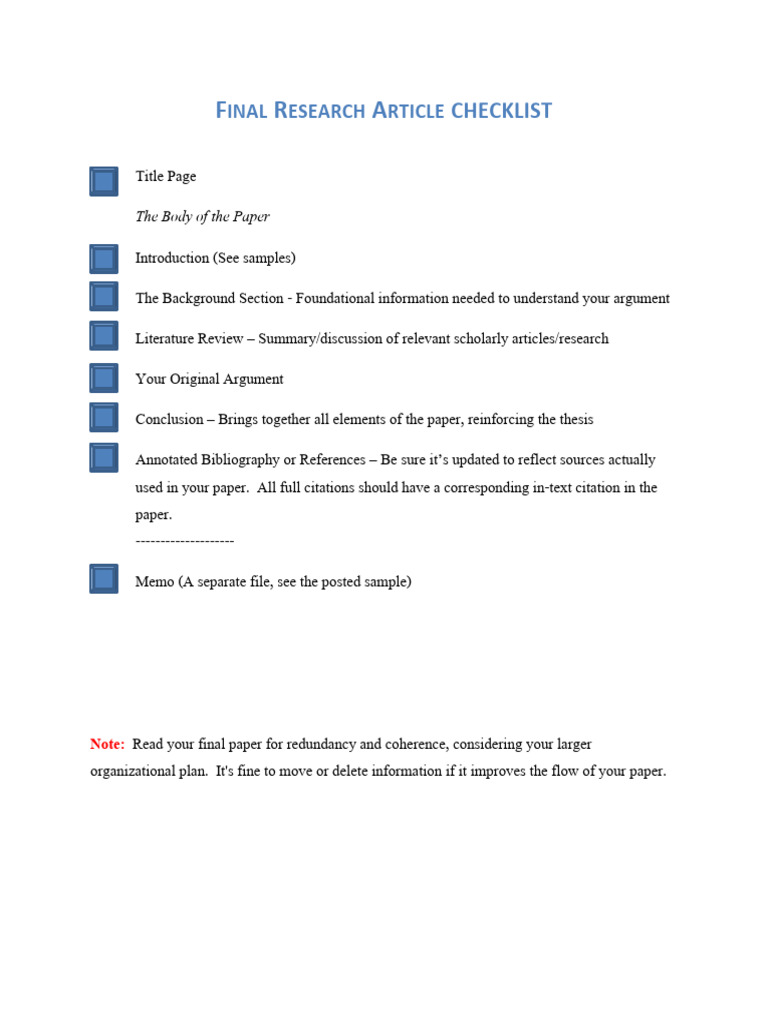 FINAL RESEARCH ARTICLE CHECKLIST

Title Page

The Body of the Paper

Introduction (See samples)

The Background Section - Foundational information needed to understand your argument

Literature Review – Summary/discussion of relevant scholarly articles/research

Your Original Argument

Conclusion – Brings together all elements of the paper, reinforcing the thesis

Annotated Bibliography or References – Be sure it's updated to reflect sources actually used in your paper. All full citations should have a corresponding in-text citation in the paper.

--------------------

Memo (A separate file, see the posted sample)

Note: Read your final paper for redundancy and coherence, considering your larger organizational plan. It's fine to move or delete information if it improves the flow of your paper.